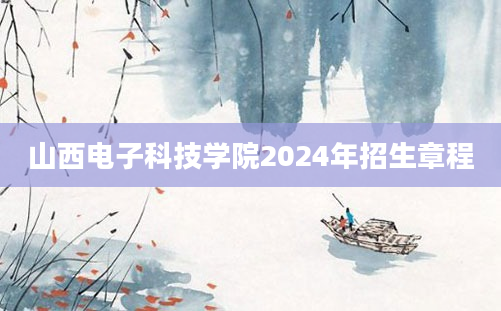 山西电子科技学院2024年招生章程